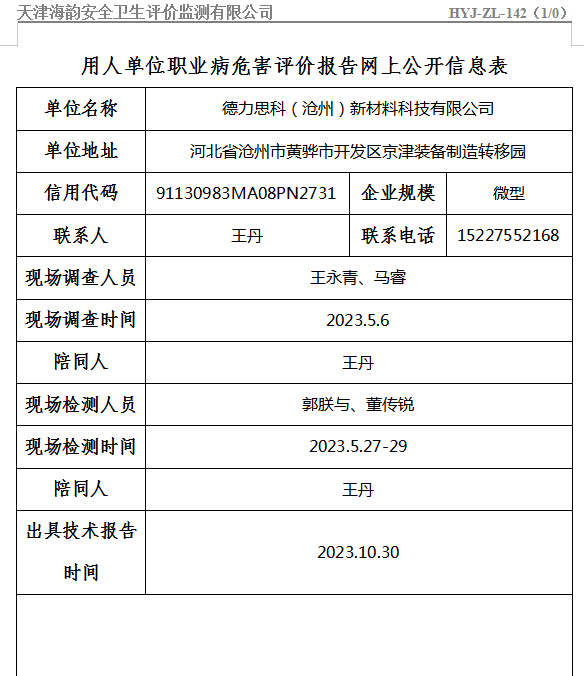 天津海韵安全卫生评价监测有限公司 HYJ-ZL-142（1/0）

用人单位职业病危害评价报告网上公开信息表

| 单位名称 | 德力思科（沧州）新材料科技有限公司 | | |
|---|---|---|---|
| 单位地址 | 河北省沧州市黄骅市开发区京津装备制造转移园 | | |
| 信用代码 | 91130983MA08PN2731 | 企业规模 | 微型 |
| 联系人 | 王丹 | 联系电话 | 15227552168 |
| 现场调查人员 | 王永青、马睿 | | |
| 现场调查时间 | 2023.5.6 | | |
| 陪同人 | 王丹 | | |
| 现场检测人员 | 郭朕与、董传锐 | | |
| 现场检测时间 | 2023.5.27-29 | | |
| 陪同人 | 王丹 | | |
| 出具技术报告时间 | 2023.10.30 | | |